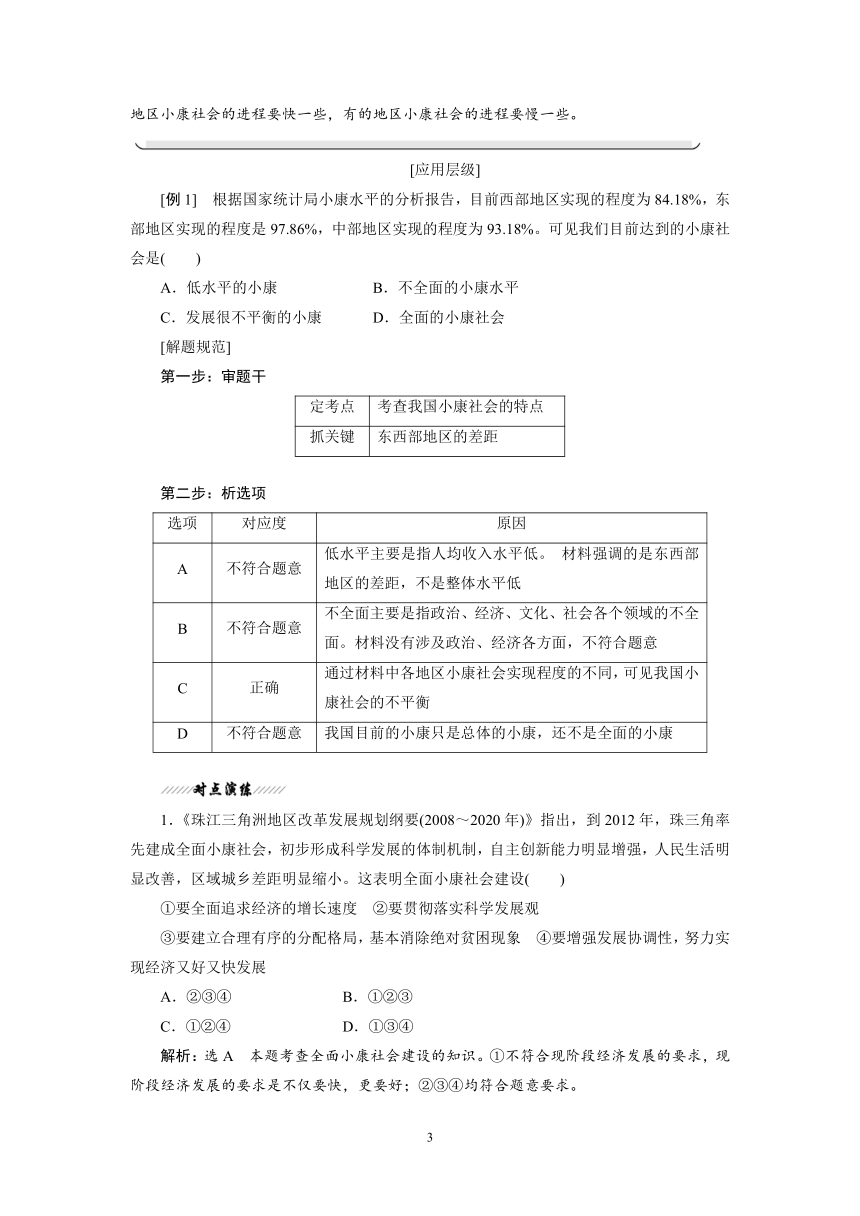 地区小康社会的进程要快一些，有的地区小康社会的进程要慢一些。

[应用层级]

[例 1] 根据国家统计局小康水平的分析报告，目前西部地区实现的程度为 84.18%，东部地区实现的程度是 97.86%，中部地区实现的程度为 93.18%。可见我们目前达到的小康社会是(　　)

A．低水平的小康　　B．不全面的小康水平

C．发展很不平衡的小康　　D．全面的小康社会

[解题规范]

第一步：审题干

| 定考点 | 考查我国小康社会的特点 |
|---|---|
| 抓关键 | 东西部地区的差距 |

第二步：析选项

| 选项 | 对应度 | 原因 |
|---|---|---|
| A | 不符合题意 | 低水平主要是指人均收入水平低。 材料强调的是东西部地区的差距，不是整体水平低 |
| B | 不符合题意 | 不全面主要是指政治、经济、文化、社会各个领域的不全面。材料没有涉及政治、经济各方面，不符合题意 |
| C | 正确 | 通过材料中各地区小康社会实现程度的不同，可见我国小康社会的不平衡 |
| D | 不符合题意 | 我国目前的小康只是总体的小康，还不是全面的小康 |

对点演练

1．《珠江三角洲地区改革发展规划纲要(2008～2020 年)》指出，到 2012 年，珠三角率先建成全面小康社会，初步形成科学发展的体制机制，自主创新能力明显增强，人民生活明显改善，区域城乡差距明显缩小。这表明全面小康社会建设(　　)

①要全面追求经济的增长速度　②要贯彻落实科学发展观

③要建立合理有序的分配格局，基本消除绝对贫困现象　④要增强发展协调性，努力实现经济又好又快发展

A．②③④　　B．①②③

C．①②④　　D．①③④

解析：选 A　本题考查全面小康社会建设的知识。①不符合现阶段经济发展的要求，现阶段经济发展的要求是不仅要快，更要好；②③④均符合题意要求。

3